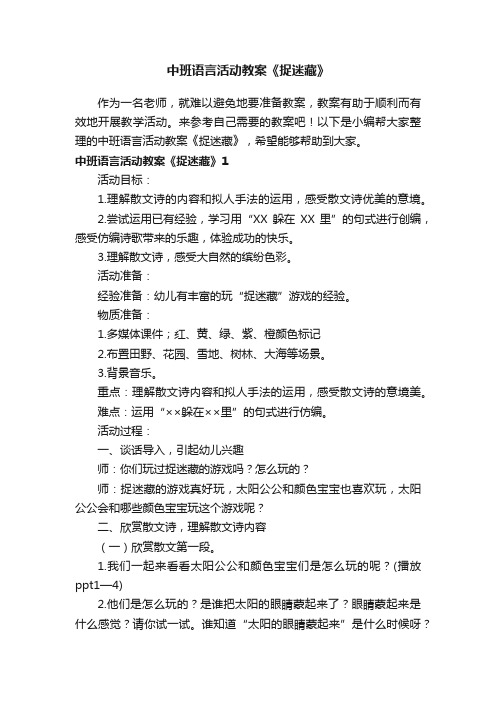 中班语言活动教案《捉迷藏》

作为一名老师，就难以避免地要准备教案，教案有助于顺利而有效地开展教学活动。来参考自己需要的教案吧！以下是小编帮大家整理的中班语言活动教案《捉迷藏》，希望能够帮助到大家。

中班语言活动教案《捉迷藏》1

活动目标：

1.理解散文诗的内容和拟人手法的运用，感受散文诗优美的意境。

2.尝试运用已有经验，学习用“XX 躲在 XX 里”的句式进行创编，感受仿编诗歌带来的乐趣，体验成功的快乐。

3.理解散文诗，感受大自然的缤纷色彩。

活动准备：

经验准备：幼儿有丰富的玩“捉迷藏”游戏的经验。

物质准备：

1.多媒体课件；红、黄、绿、紫、橙颜色标记

2.布置田野、花园、雪地、树林、大海等场景。

3.背景音乐。

重点：理解散文诗内容和拟人手法的运用，感受散文诗的意境美。

难点：运用“××躲在××里”的句式进行仿编。

活动过程：

一、谈话导入，引起幼儿兴趣

师：你们玩过捉迷藏的游戏吗？怎么玩的？

师：捉迷藏的游戏真好玩，太阳公公和颜色宝宝也喜欢玩，太阳公公会和哪些颜色宝宝玩这个游戏呢？

二、欣赏散文诗，理解散文诗内容

（一）欣赏散文第一段。

1.我们一起来看看太阳公公和颜色宝宝们是怎么玩的呢？(播放ppt1—4)

2.他们是怎么玩的？是谁把太阳的眼睛蒙起来了？眼睛蒙起来是什么感觉？请你试一试。谁知道“太阳的眼睛蒙起来”是什么时候呀？